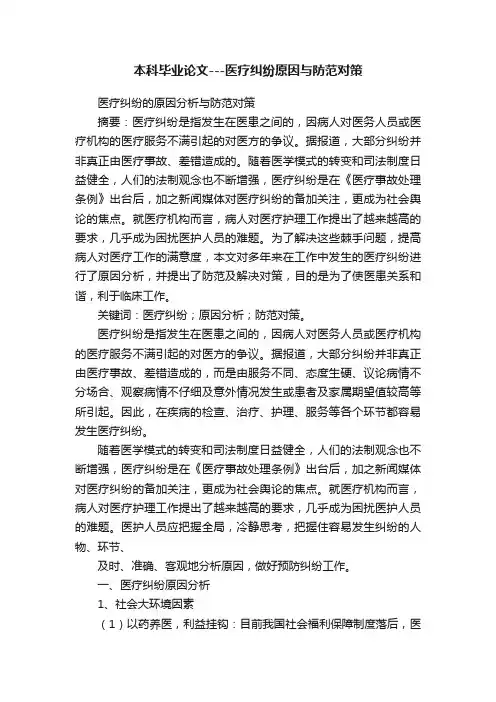 本科毕业论文---医疗纠纷原因与防范对策

医疗纠纷的原因分析与防范对策

摘要：医疗纠纷是指发生在医患之间的，因病人对医务人员或医疗机构的医疗服务不满引起的对医方的争议。据报道，大部分纠纷并非真正由医疗事故、差错造成的。随着医学模式的转变和司法制度日益健全，人们的法制观念也不断增强，医疗纠纷是在《医疗事故处理条例》出台后，加之新闻媒体对医疗纠纷的备加关注，更成为社会舆论的焦点。就医疗机构而言，病人对医疗护理工作提出了越来越高的要求，几乎成为困扰医护人员的难题。为了解决这些棘手问题，提高病人对医疗工作的满意度，本文对多年来在工作中发生的医疗纠纷进行了原因分析，并提出了防范及解决对策，目的是为了使医患关系和谐，利于临床工作。

关键词：医疗纠纷；原因分析；防范对策。

医疗纠纷是指发生在医患之间的，因病人对医务人员或医疗机构的医疗服务不满引起的对医方的争议。据报道，大部分纠纷并非真正由医疗事故、差错造成的，而是由服务不同、态度生硬、议论病情不分场合、观察病情不仔细及意外情况发生或患者及家属期望值较高等所引起。因此，在疾病的检查、治疗、护理、服务等各个环节都容易发生医疗纠纷。

随着医学模式的转变和司法制度日益健全，人们的法制观念也不断增强，医疗纠纷是在《医疗事故处理条例》出台后，加之新闻媒体对医疗纠纷的备加关注，更成为社会舆论的焦点。就医疗机构而言，病人对医疗护理工作提出了越来越高的要求，几乎成为困扰医护人员的难题。医护人员应把握全局，冷静思考，把握住容易发生纠纷的人物、环节、

及时、准确、客观地分析原因，做好预防纠纷工作。

一、医疗纠纷原因分析

1、社会大环境因素

（1）以药养医，利益挂钩：目前我国社会福利保障制度落后，医